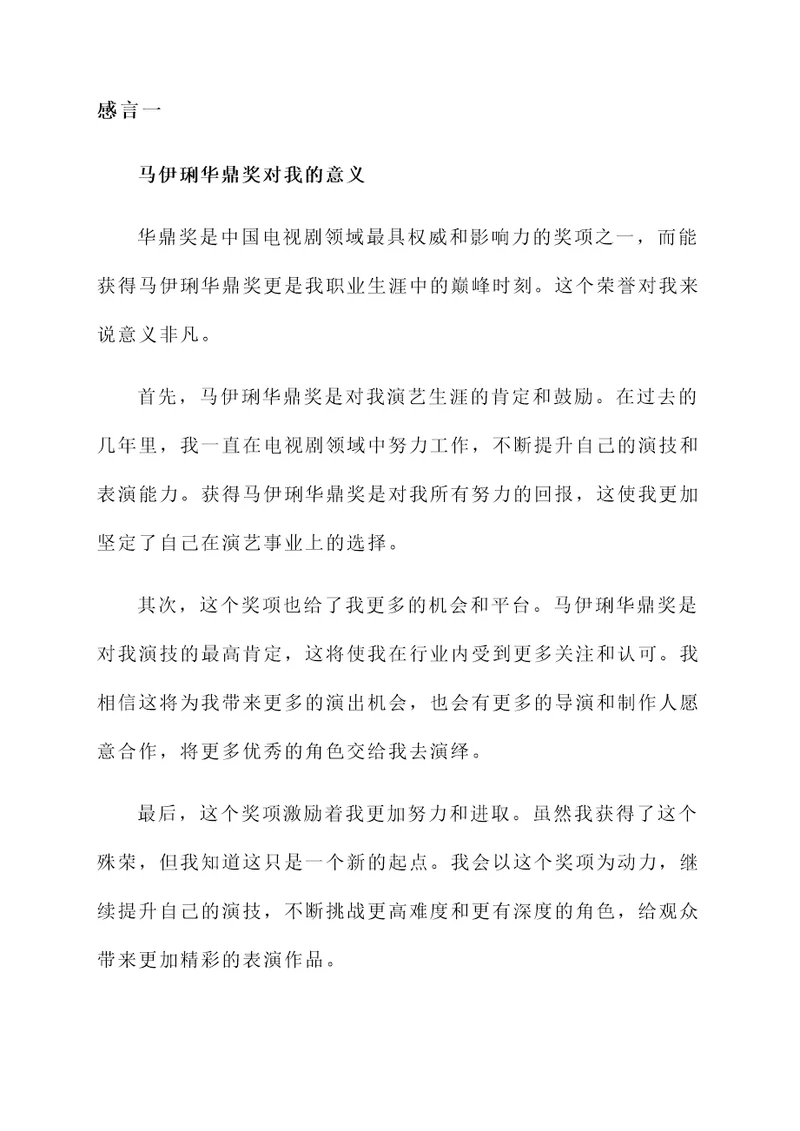 感言一

马伊琍华鼎奖对我的意义

华鼎奖是中国电视剧领域最具权威和影响力的奖项之一，而能获得马伊琍华鼎奖更是我职业生涯中的巅峰时刻。这个荣誉对我来说意义非凡。

首先，马伊琍华鼎奖是对我演艺生涯的肯定和鼓励。在过去的几年里，我一直在电视剧领域中努力工作，不断提升自己的演技和表演能力。获得马伊琍华鼎奖是对我所有努力的回报，这使我更加坚定了自己在演艺事业上的选择。

其次，这个奖项也给了我更多的机会和平台。马伊琍华鼎奖是对我演技的最高肯定，这将使我在行业内受到更多关注和认可。我相信这将为我带来更多的演出机会，也会有更多的导演和制作人愿意合作，将更多优秀的角色交给我去演绎。

最后，这个奖项激励着我更加努力和进取。虽然我获得了这个殊荣，但我知道这只是一个新的起点。我会以这个奖项为动力，继续提升自己的演技，不断挑战更高难度和更有深度的角色，给观众带来更加精彩的表演作品。